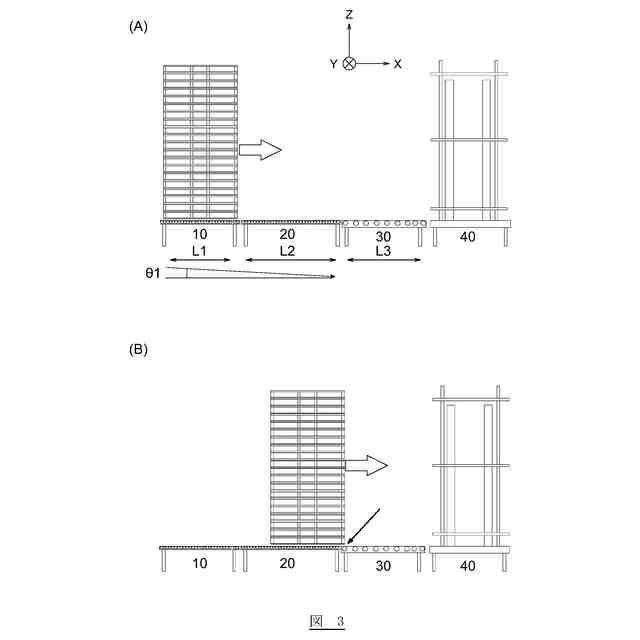 (A)

Z

Y

X

10

20

30

40

L1

L2

L3

θ1

(B)

10

20

30

40

図 3